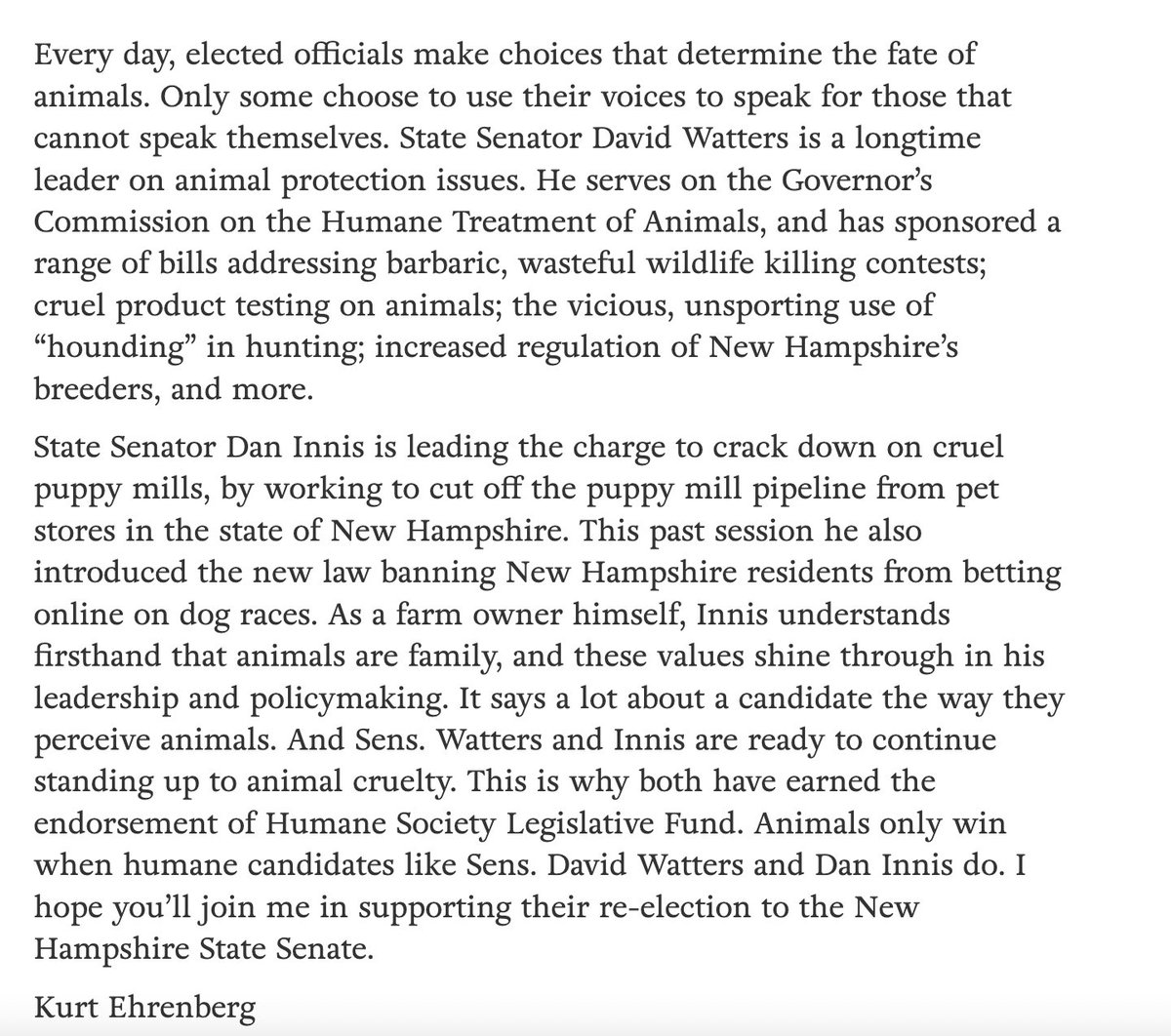 Every day, elected officials make choices that determine the fate of animals. Only some choose to use their voices to speak for those that cannot speak themselves. State Senator David Watters is a longtime leader on animal protection issues. He serves on the Governor's Commission on the Humane Treatment of Animals, and has sponsored a range of bills addressing barbaric, wasteful wildlife killing contests; cruel product testing on animals; the vicious, unsporting use of "hounding" in hunting; increased regulation of New Hampshire's breeders, and more.

State Senator Dan Innis is leading the charge to crack down on cruel puppy mills, by working to cut off the puppy mill pipeline from pet stores in the state of New Hampshire. This past session he also introduced the new law banning New Hampshire residents from betting online on dog races. As a farm owner himself, Innis understands firsthand that animals are family, and these values shine through in his leadership and policymaking. It says a lot about a candidate the way they perceive animals. And Sens. Watters and Innis are ready to continue standing up to animal cruelty. This is why both have earned the endorsement of Humane Society Legislative Fund. Animals only win when humane candidates like Sens. David Watters and Dan Innis do. I hope you'll join me in supporting their re-election to the New Hampshire State Senate.

Kurt Ehrenberg